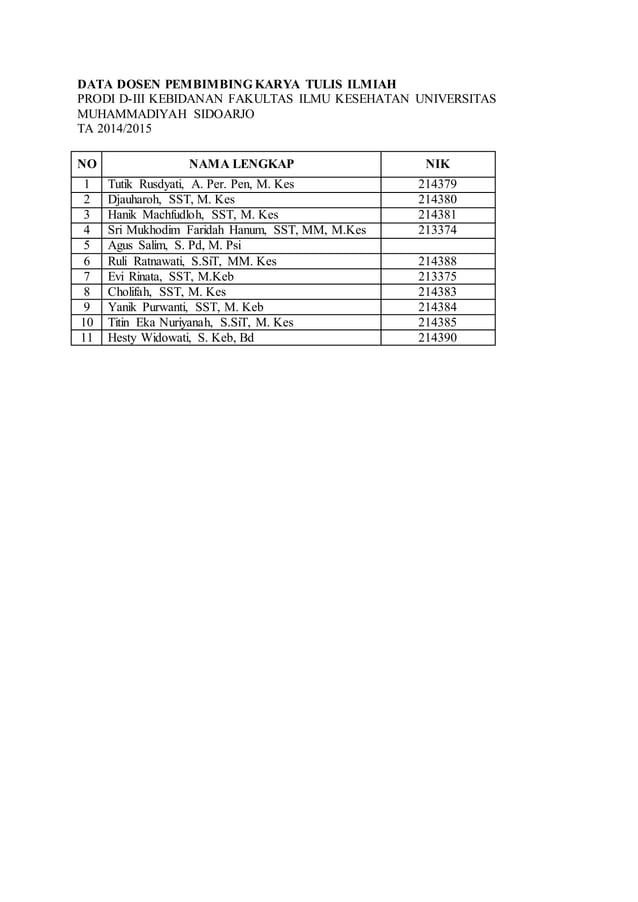 DATA DOSEN PEMBIMBING KARYA TULIS ILMIAH
PRODI D-III KEBIDANAN FAKULTAS ILMU KESEHATAN UNIVERSITAS MUHAMMADIYAH SIDOARJO
TA 2014/2015

| NO | NAMA LENGKAP | NIK |
|---|---|---|
| 1 | Tutik Rusdyati, A. Per. Pen, M. Kes | 214379 |
| 2 | Djauharoh, SST, M. Kes | 214380 |
| 3 | Hanik Machfudloh, SST, M. Kes | 214381 |
| 4 | Sri Mukhodim Faridah Hanum, SST, MM, M.Kes | 213374 |
| 5 | Agus Salim, S. Pd, M. Psi | |
| 6 | Ruli Ratnawati, S.SiT, MM. Kes | 214388 |
| 7 | Evi Rinata, SST, M.Keb | 213375 |
| 8 | Cholifah, SST, M. Kes | 214383 |
| 9 | Yanik Purwanti, SST, M. Keb | 214384 |
| 10 | Titin Eka Nuriyanah, S.SiT, M. Kes | 214385 |
| 11 | Hesty Widowati, S. Keb, Bd | 214390 |